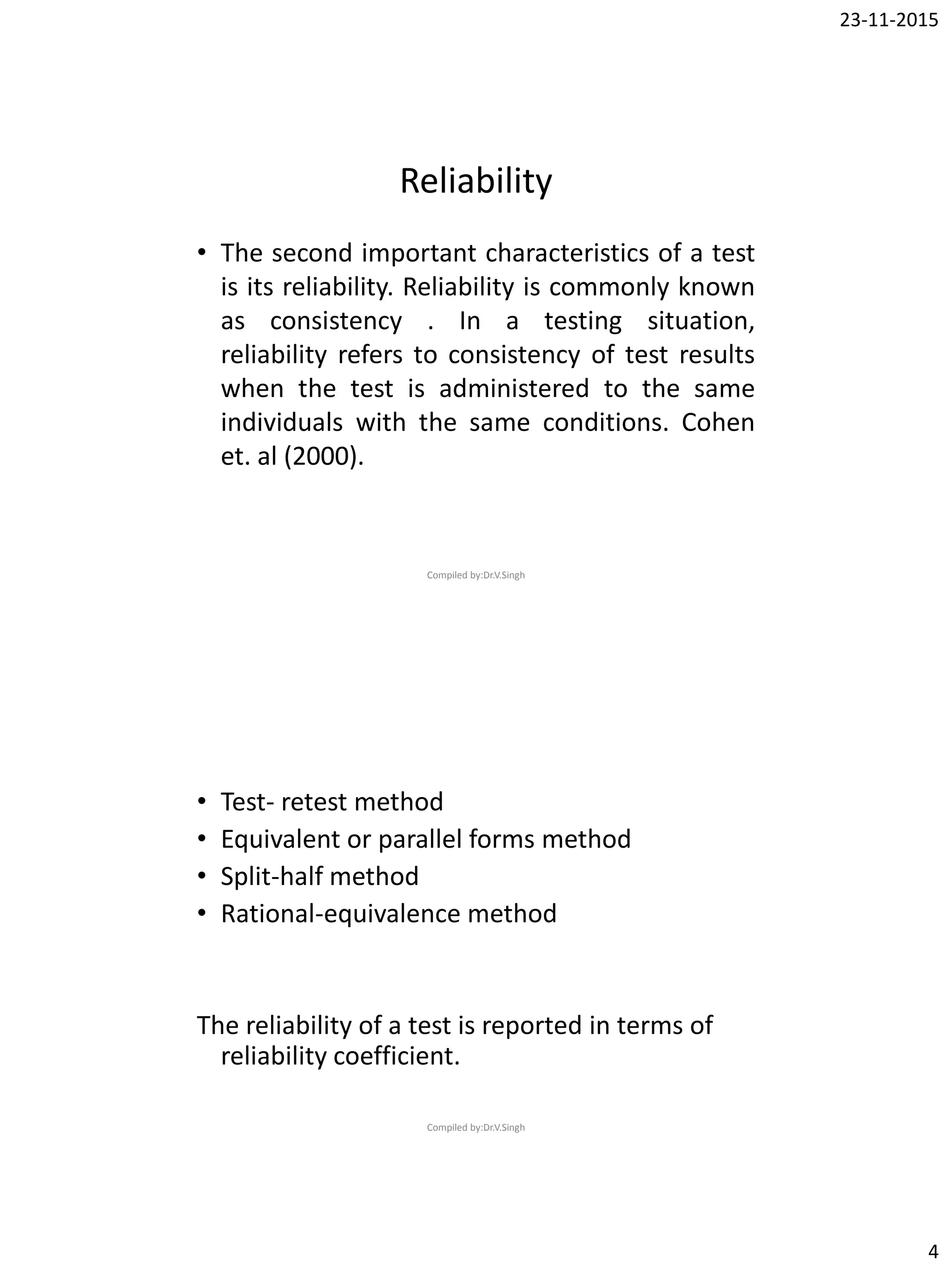 23-11-2015

Reliability

• The second important characteristics of a test is its reliability. Reliability is commonly known as consistency . In a testing situation, reliability refers to consistency of test results when the test is administered to the same individuals with the same conditions. Cohen et. al (2000).

Compiled by:Dr.V.Singh

• Test- retest method
• Equivalent or parallel forms method
• Split-half method
• Rational-equivalence method

The reliability of a test is reported in terms of reliability coefficient.

Compiled by:Dr.V.Singh

4